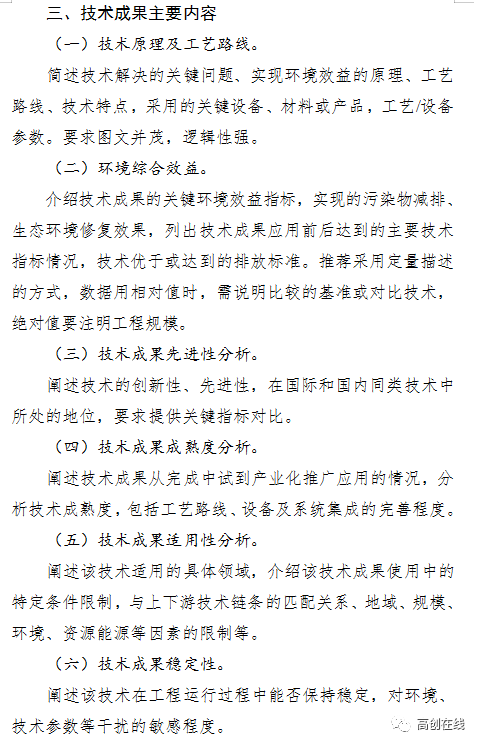 三、技术成果主要内容

（一）技术原理及工艺路线。

简述技术解决的关键问题、实现环境效益的原理、工艺路线、技术特点，采用的关键设备、材料或产品，工艺/设备参数。要求图文并茂，逻辑性强。

（二）环境综合效益。

介绍技术成果的关键环境效益指标，实现的污染物减排、生态环境修复效果，列出技术成果应用前后达到的主要技术指标情况，技术优于或达到的排放标准。推荐采用定量描述的方式，数据用相对值时，需说明比较的基准或对比技术，绝对值要注明工程规模。

（三）技术成果先进性分析。

阐述技术的创新性、先进性，在国际和国内同类技术中所处的地位，要求提供关键指标对比。

（四）技术成果成熟度分析。

阐述技术成果从完成中试到产业化推广应用的情况，分析技术成熟度，包括工艺路线、设备及系统集成的完善程度。

（五）技术成果适用性分析。

阐述该技术适用的具体领域，介绍该技术成果使用中的特定条件限制，与上下游技术链条的匹配关系、地域、规模、环境、资源能源等因素的限制等。

（六）技术成果稳定性。

阐述该技术在工程运行过程中能否保持稳定，对环境、技术参数等干扰的敏感程度。

高创在线